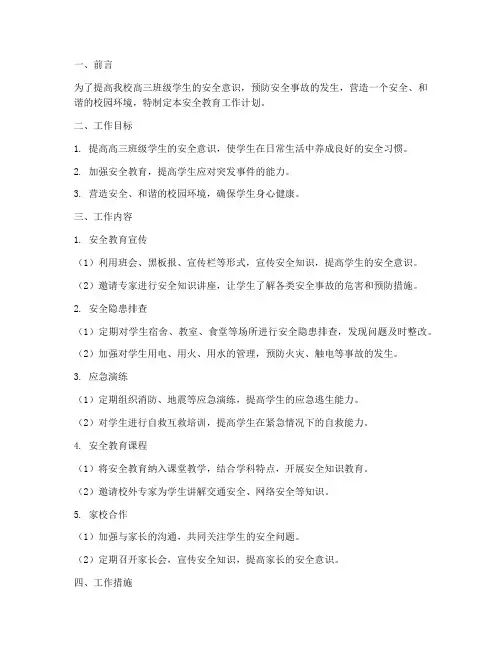 一、前言

为了提高我校高三班级学生的安全意识，预防安全事故的发生，营造一个安全、和谐的校园环境，特制定本安全教育工作计划。

二、工作目标

1. 提高高三班级学生的安全意识，使学生在日常生活中养成良好的安全习惯。

2. 加强安全教育，提高学生应对突发事件的能力。

3. 营造安全、和谐的校园环境，确保学生身心健康。

三、工作内容

1. 安全教育宣传

（1）利用班会、黑板报、宣传栏等形式，宣传安全知识，提高学生的安全意识。

（2）邀请专家进行安全知识讲座，让学生了解各类安全事故的危害和预防措施。

2. 安全隐患排查

（1）定期对学生宿舍、教室、食堂等场所进行安全隐患排查，发现问题及时整改。

（2）加强对学生用电、用火、用水的管理，预防火灾、触电等事故的发生。

3. 应急演练

（1）定期组织消防、地震等应急演练，提高学生的应急逃生能力。

（2）对学生进行自救互救培训，提高学生在紧急情况下的自救能力。

4. 安全教育课程

（1）将安全教育纳入课堂教学，结合学科特点，开展安全知识教育。

（2）邀请校外专家为学生讲解交通安全、网络安全等知识。

5. 家校合作

（1）加强与家长的沟通，共同关注学生的安全问题。

（2）定期召开家长会，宣传安全知识，提高家长的安全意识。

四、工作措施